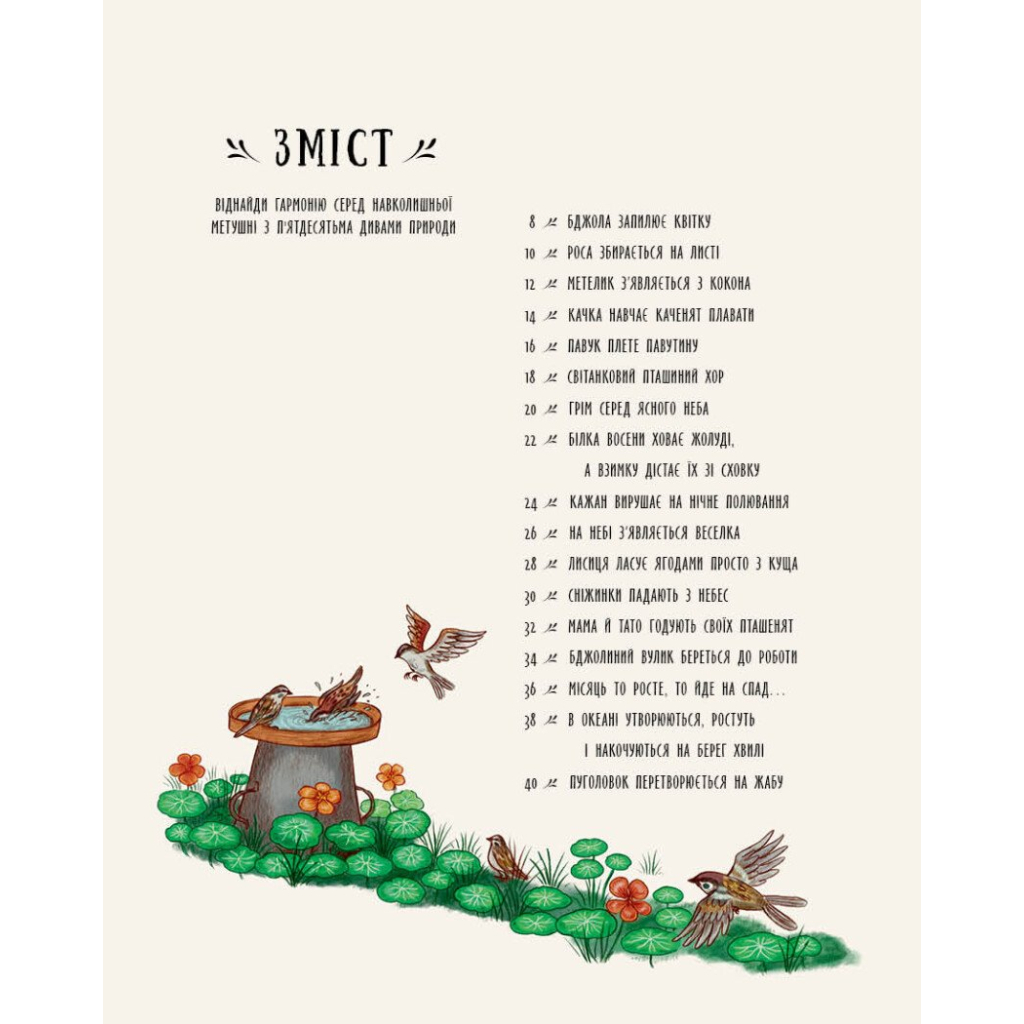 ЗМІСТ

ВІДНАЙДИ ГАРМОНІЮ СЕРЕД НАВКОЛИШНЬОЇ МЕТУШНІ З П'ЯТДЕСЯТЬМА ДИВАМИ ПРИРОДИ

8 БДЖОЛА ЗАПИЛЮЄ КВІТКУ
10 РОСА ЗБИРАЄТЬСЯ НА ЛИСТІ
12 МЕТЕЛИК З'ЯВЛЯЄТЬСЯ З КОКОНА
14 КАЧКА НАВЧАЄ КАЧЕНЯТ ПЛАВАТИ
16 ПАВУК ПЛЕТЕ ПАВУТИНУ
18 СВІТАНКОВИЙ ПТАШИНИЙ ХОР
20 ГРІМ СЕРЕД ЯСНОГО НЕБА
22 БІЛКА ВОСЕНИ ХОВАЄ ЖОЛУДІ, А ВЗИМКУ ДІСТАЄ ЇХ ЗІ СХОВКУ
24 КАЖАН ВИРУШАЄ НА НІЧНЕ ПОЛЮВАННЯ
26 НА НЕБІ З'ЯВЛЯЄТЬСЯ ВЕСЕЛКА
28 ЛИСИЦЯ ЛАСУЄ ЯГОДАМИ ПРОСТО З КУЩА
30 СНІЖИНКИ ПАДАЮТЬ З НЕБЕС
32 МАМА Й ТАТО ГОДУЮТЬ СВОЇХ ПТАШЕНЯТ
34 БДЖОЛИНИЙ ВУЛИК БЕРЕТЬСЯ ДО РОБОТИ
36 МІСЯЦЬ ТО РОСТЕ, ТО ЙДЕ НА СПАД...
38 В ОКЕАНІ УТВОРЮЮТЬСЯ, РОСТУТЬ І НАКОЧУЮТЬСЯ НА БЕРЕГ ХВИЛІ
40 ПУГОЛОВОК ПЕРЕТВОРЮЄТЬСЯ НА ЖАБУ